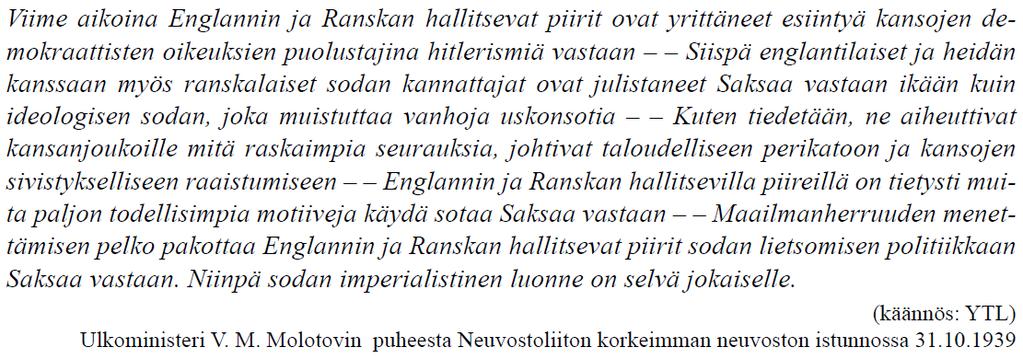 Viime aikoina Englannin ja Ranskan hallitsevat piirit ovat yrittäneet esiintyä kansojen demokraattisten oikeuksien puolustajina hitlerismiä vastaan – – Siispä englantilaiset ja heidän kanssaan myös ranskalaiset sodan kannattajat ovat julistaneet Saksaa vastaan ikään kuin ideologisen sodan, joka muistuttaa vanhoja uskonsotia – – Kuten tiedetään, ne aiheuttivat kansanjoukoille mitä raskaimpia seurauksia, johtivat taloudelliseen perikatoon ja kansojen sivistykselliseen raaistumiseen – – Englannin ja Ranskan hallitsevilla piireillä on tietysti muita paljon todellisimpia motiiveja käydä sotaa Saksaa vastaan – – Maailmanherruuden menettämisen pelko pakottaa Englannin ja Ranskan hallitsevat piirit sodan lietsomisen politiikkaan Saksaa vastaan. Niinpä sodan imperialistinen luonne on selvä jokaiselle.

(käännös: YTL)

Ulkoministeri V. M. Molotovin puheesta Neuvostoliiton korkeimman neuvoston istunnossa 31.10.1939